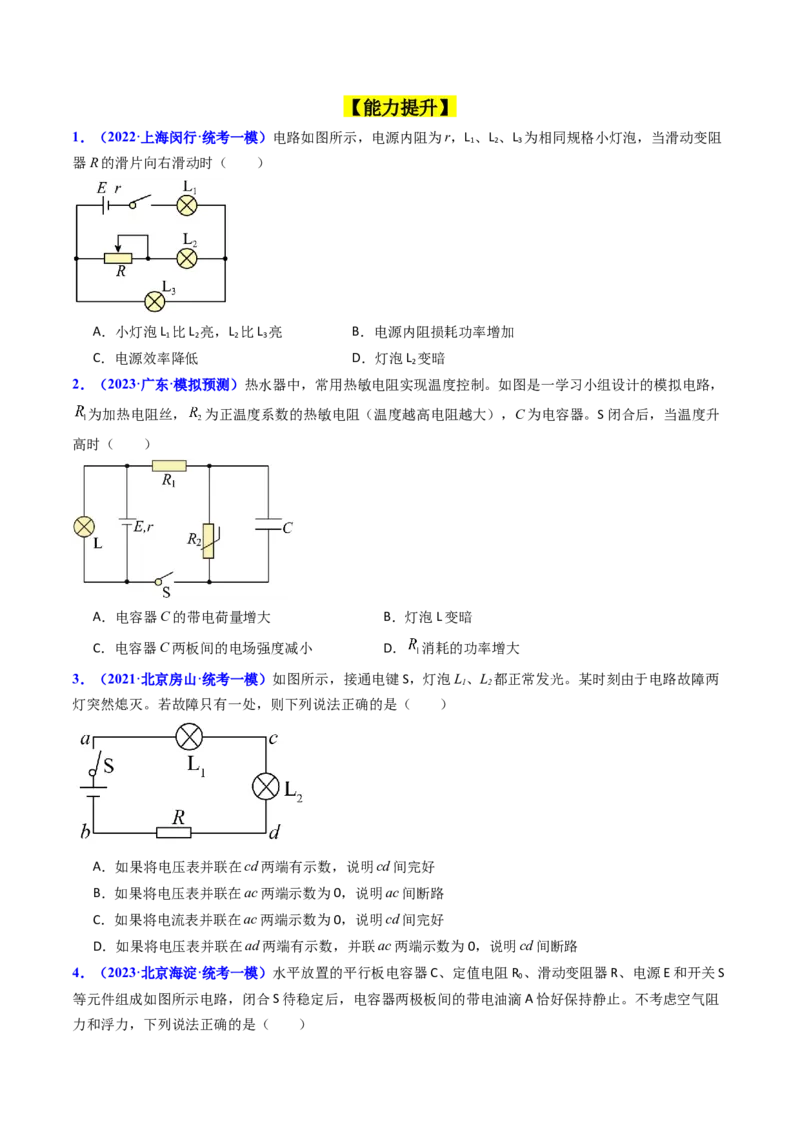 【能力提升】

1.（2022·上海闵行·统考一模）电路如图所示，电源内阻为r，$L_1$、$L_2$、$L_3$为相同规格小灯泡，当滑动变阻器R的滑片向右滑动时（　　）

E r
$L_1$
$L_2$
R
$L_3$

A．小灯泡$L_1$比$L_2$亮，$L_2$比$L_3$亮　　B．电源内阻损耗功率增加

C．电源效率降低　　D．灯泡$L_2$变暗

2.（2023·广东·模拟预测）热水器中，常用热敏电阻实现温度控制。如图是一学习小组设计的模拟电路，$R_1$为加热电阻丝，$R_2$为正温度系数的热敏电阻（温度越高电阻越大），C为电容器。S闭合后，当温度升高时（　　）

$R_1$
L
E,r
$R_2$
C
S

A．电容器C的带电荷量增大　　B．灯泡L变暗

C．电容器C两板间的电场强度减小　　D．$R_1$消耗的功率增大

3.（2021·北京房山·统考一模）如图所示，接通电键S，灯泡$L_1$、$L_2$都正常发光。某时刻由于电路故障两灯突然熄灭。若故障只有一处，则下列说法正确的是（　　）

a
c
S
$L_1$
$L_2$
R
b
d

A．如果将电压表并联在cd两端有示数，说明cd间完好

B．如果将电压表并联在ac两端示数为0，说明ac间断路

C．如果将电流表并联在ac两端示数为0，说明cd间完好

D．如果将电压表并联在ad两端有示数，并联ac两端示数为0，说明cd间断路

4.（2023·北京海淀·统考一模）水平放置的平行板电容器C、定值电阻$R_0$、滑动变阻器R、电源E和开关S等元件组成如图所示电路，闭合S待稳定后，电容器两极板间的带电油滴A恰好保持静止。不考虑空气阻力和浮力，下列说法正确的是（　　）